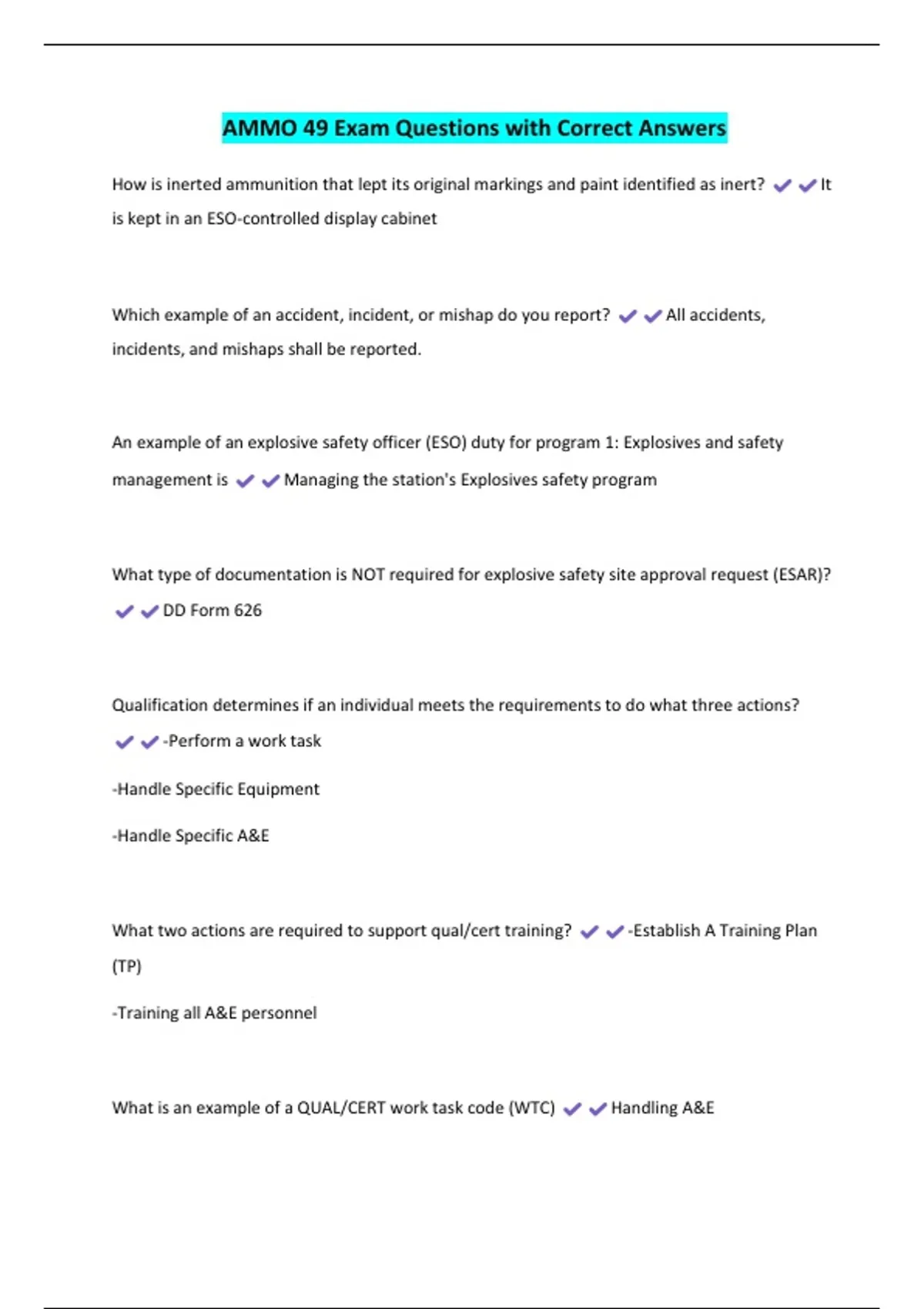 AMMO 49 Exam Questions with Correct Answers

How is inerted ammunition that lept its original markings and paint identified as inert? ✔✔It is kept in an ESO-controlled display cabinet

Which example of an accident, incident, or mishap do you report? ✔✔All accidents, incidents, and mishaps shall be reported.

An example of an explosive safety officer (ESO) duty for program 1: Explosives and safety management is ✔✔Managing the station's Explosives safety program

What type of documentation is NOT required for explosive safety site approval request (ESAR)? ✔✔DD Form 626

Qualification determines if an individual meets the requirements to do what three actions? ✔✔-Perform a work task

-Handle Specific Equipment

-Handle Specific A&E

What two actions are required to support qual/cert training? ✔✔-Establish A Training Plan (TP)

-Training all A&E personnel

What is an example of a QUAL/CERT work task code (WTC) ✔✔Handling A&E